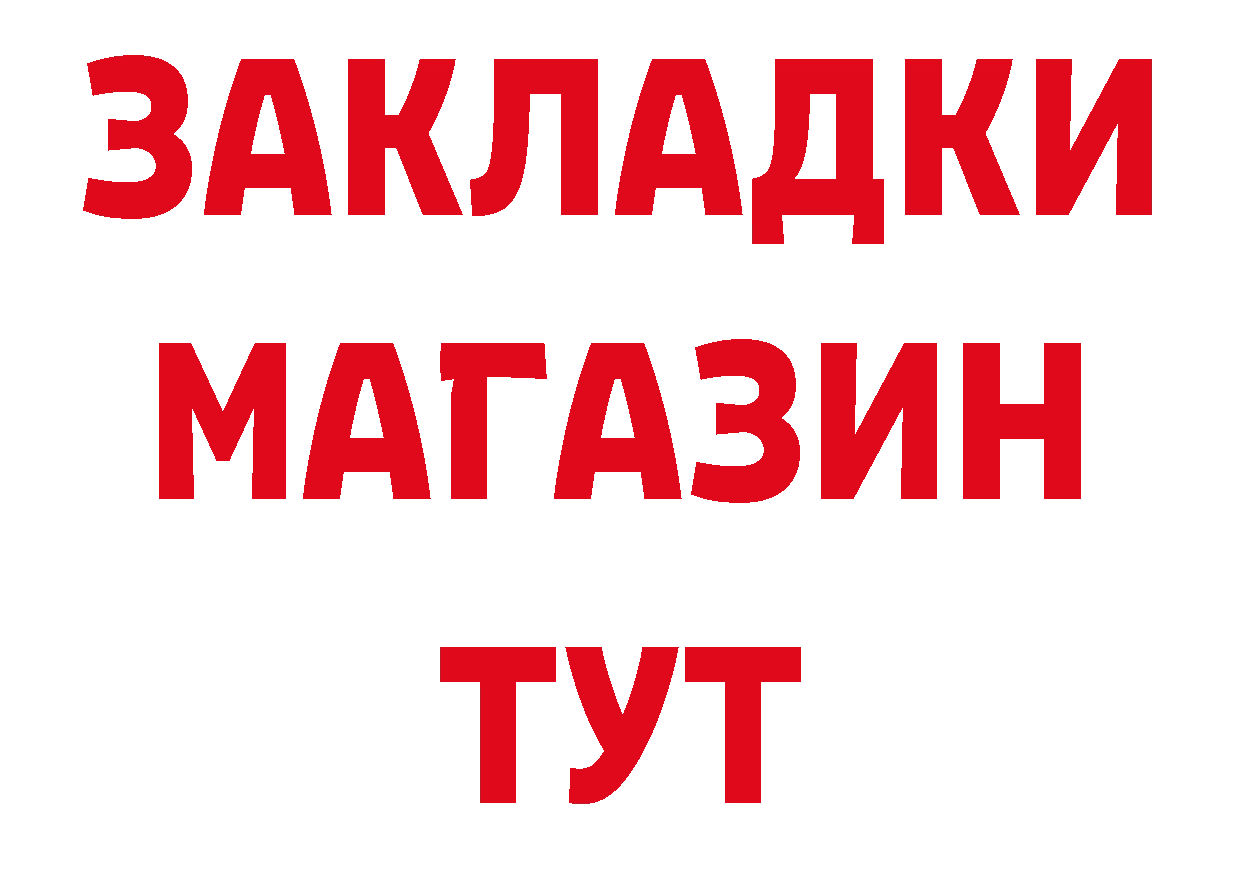 ЗАКЛАДКИ
МАГАЗИН
ТУТ